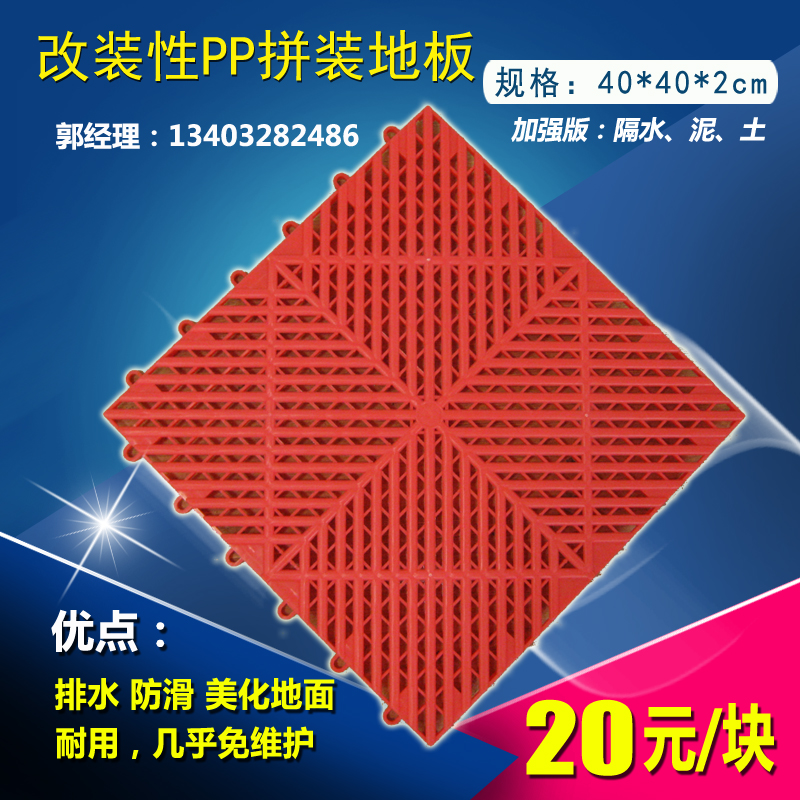 改装性PP拼装地板

规格：40*40*2cm

郭经理：13403282486

加强版：隔水、泥、土

优点：

排水 防滑 美化地面

耐用，几乎免维护

20元/块